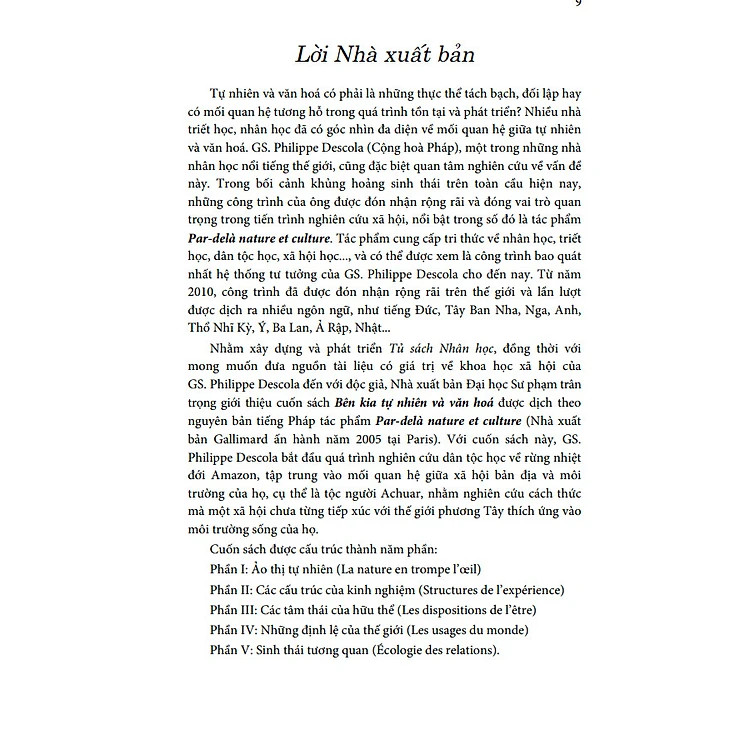 9

Lời Nhà xuất bản

Tự nhiên và văn hoá có phải là những thực thể tách bạch, đối lập hay có mối quan hệ tương hỗ trong quá trình tồn tại và phát triển? Nhiều nhà triết học, nhân học đã có góc nhìn đa diện về mối quan hệ giữa tự nhiên và văn hoá. GS. Philippe Descola (Cộng hoà Pháp), một trong những nhà nhân học nổi tiếng thế giới, cũng đặc biệt quan tâm nghiên cứu về vấn đề này. Trong bối cảnh khủng hoảng sinh thái trên toàn cầu hiện nay, những công trình của ông được đón nhận rộng rãi và đóng vai trò quan trọng trong tiến trình nghiên cứu xã hội, nổi bật trong số đó là tác phẩm Par-delà nature et culture. Tác phẩm cung cấp tri thức về nhân học, triết học, dân tộc học, xã hội học..., và có thể được xem là công trình bao quát nhất hệ thống tư tưởng của GS. Philippe Descola cho đến nay. Từ năm 2010, công trình đã được đón nhận rộng rãi trên thế giới và lần lượt được dịch ra nhiều ngôn ngữ, như tiếng Đức, Tây Ban Nha, Nga, Anh, Thổ Nhĩ Kỳ, Ý, Ba Lan, Ả Rập, Nhật...

Nhằm xây dựng và phát triển Tủ sách Nhân học, đồng thời với mong muốn đưa nguồn tài liệu có giá trị về khoa học xã hội của GS. Philippe Descola đến với độc giả, Nhà xuất bản Đại học Sư phạm trân trọng giới thiệu cuốn sách Bên kia tự nhiên và văn hoá được dịch theo nguyên bản tiếng Pháp tác phẩm Par-delà nature et culture (Nhà xuất bản Gallimard ấn hành năm 2005 tại Paris). Với cuốn sách này, GS. Philippe Descola bắt đầu quá trình nghiên cứu dân tộc học về rừng nhiệt đới Amazon, tập trung vào mối quan hệ giữa xã hội bản địa và môi trường của họ, cụ thể là tộc người Achuar, nhằm nghiên cứu cách thức mà một xã hội chưa từng tiếp xúc với thế giới phương Tây thích ứng vào môi trường sống của họ.

Cuốn sách được cấu trúc thành năm phần:

Phần I: Ảo thị tự nhiên (La nature en trompe l'œil)

Phần II: Các cấu trúc của kinh nghiệm (Structures de l'expérience)

Phần III: Các tâm thái của hữu thể (Les dispositions de l'être)

Phần IV: Những định lệ của thế giới (Les usages du monde)

Phần V: Sinh thái tương quan (Écologie des relations).